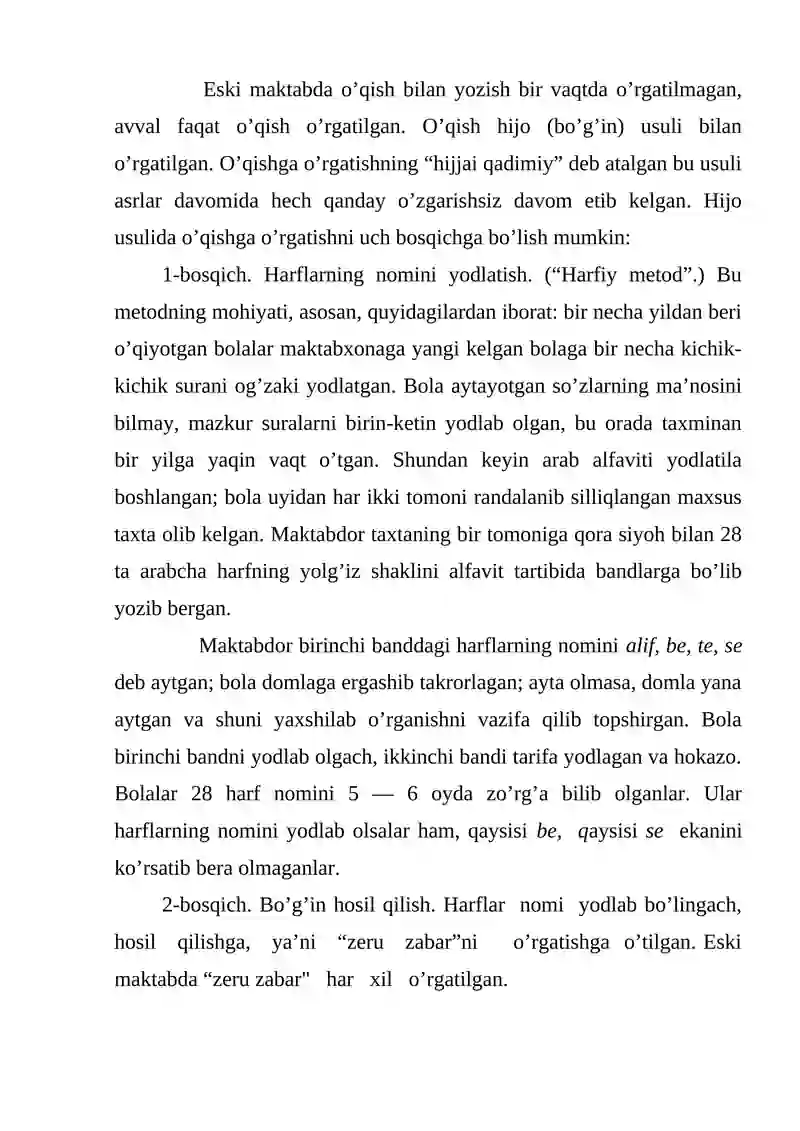 Eski maktabda o'qish bilan yozish bir vaqtda o'rgatilmagan, avval faqat o'qish o'rgatilgan. O'qish hijo (bo'g'in) usuli bilan o'rgatilgan. O'qishga o'rgatishning "hijjai qadimiy" deb atalgan bu usuli asrlar davomida hech qanday o'zgarishsiz davom etib kelgan. Hijo usulida o'qishga o'rgatishni uch bosqichga bo'lish mumkin:

1-bosqich. Harflarning nomini yodlatish. ("Harfiy metod".) Bu metodning mohiyati, asosan, quyidagilardan iborat: bir necha yildan beri o'qiyotgan bolalar maktabxonaga yangi kelgan bolaga bir necha kichik-kichik surani og'zaki yodlatgan. Bola aytayotgan so'zlarning ma'nosini bilmay, mazkur suralarni birin-ketin yodlab olgan, bu orada taxminan bir yilga yaqin vaqt o'tgan. Shundan keyin arab alfaviti yodlatila boshlangan; bola uyidan har ikki tomoni randalanib silliqlangan maxsus taxta olib kelgan. Maktabdor taxtaning bir tomoniga qora siyoh bilan 28 ta arabcha harfning yolg'iz shaklini alfavit tartibida bandlarga bo'lib yozib bergan.

Maktabdor birinchi banddagi harflarning nomini alif, be, te, se deb aytgan; bola domlaga ergashib takrorlagan; ayta olmasa, domla yana aytgan va shuni yaxshilab o'rganishni vazifa qilib topshirgan. Bola birinchi bandni yodlab olgach, ikkinchi bandi tarifa yodlagan va hokazo. Bolalar 28 harf nomini 5 — 6 oyda zo'rg'a bilib olganlar. Ular harflarning nomini yodlab olsalar ham, qaysisi be, qaysisi se ekanini ko'rsatib bera olmaganlar.

2-bosqich. Bo'g'in hosil qilish. Harflar nomi yodlab bo'lingach, hosil qilishga, ya'ni "zeru zabar"ni o'rgatishga o'tilgan. Eski maktabda "zeru zabar" har xil o'rgatilgan.